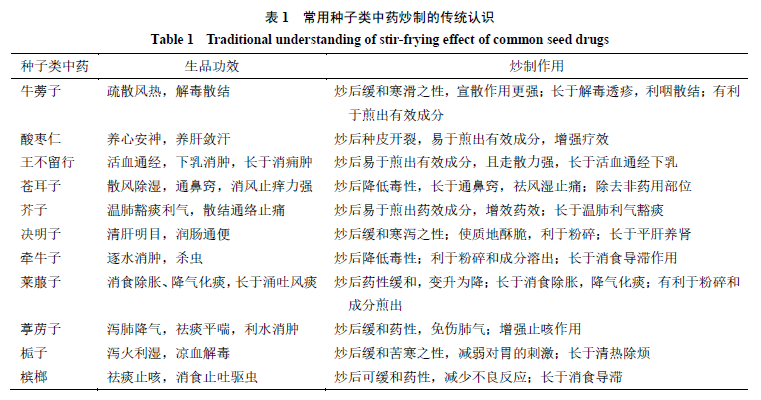 表 1　常用种子类中药炒制的传统认识
Table 1　Traditional understanding of stir-frying effect of common seed drugs

| 种子类中药 | 生品功效 | 炒制作用 |
|---|---|---|
| 牛蒡子 | 疏散风热，解毒散结 | 炒后缓和寒滑之性，宣散作用更强；长于解毒透疹，利咽散结；有利于煎出有效成分 |
| 酸枣仁 | 养心安神，养肝敛汗 | 炒后种皮开裂，易于煎出有效成分，增强疗效 |
| 王不留行 | 活血通经，下乳消肿，长于消痈肿 | 炒后易于煎出有效成分，且走散力强，长于活血通经下乳 |
| 苍耳子 | 散风除湿，通鼻窍，消风止痒力强 | 炒后降低毒性，长于通鼻窍，祛风湿止痛；除去非药用部位 |
| 芥子 | 温肺豁痰利气，散结通络止痛 | 炒后易于煎出药效成分，增效药效；长于温肺利气豁痰 |
| 决明子 | 清肝明目，润肠通便 | 炒后缓和寒泻之性；使质地酥脆，利于粉碎；长于平肝养肾 |
| 牵牛子 | 逐水消肿，杀虫 | 炒后降低毒性；利于粉碎和成分溶出；长于消食导滞作用 |
| 莱菔子 | 消食除胀、降气化痰，长于涌吐风痰 | 炒后药性缓和，变升为降；长于消食除胀，降气化痰；有利于粉碎和成分煎出 |
| 葶苈子 | 泻肺降气，祛痰平喘，利水消肿 | 炒后缓和药性，免伤肺气；增强止咳作用 |
| 栀子 | 泻火利湿，凉血解毒 | 炒后缓和苦寒之性，减弱对胃的刺激；长于清热除烦 |
| 槟榔 | 祛痰止咳，消食止吐驱虫 | 炒后可缓和药性，减少不良反应；长于消食导滞 |